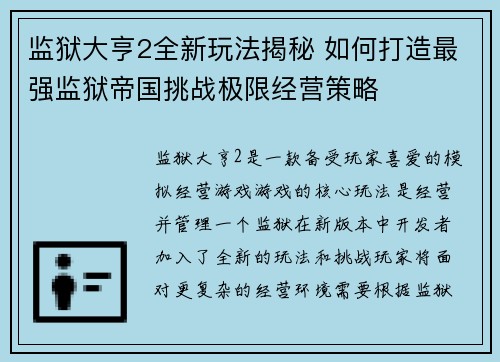 监狱大亨2全新玩法揭秘 如何打造最强监狱帝国挑战极限经营策略

监狱大亨2是一款备受玩家喜爱的模拟经营游戏游戏的核心玩法是经营并管理一个监狱在新版本中开发者加入了全新的玩法和挑战玩家将面对更复杂的经营环境需要根据监狱